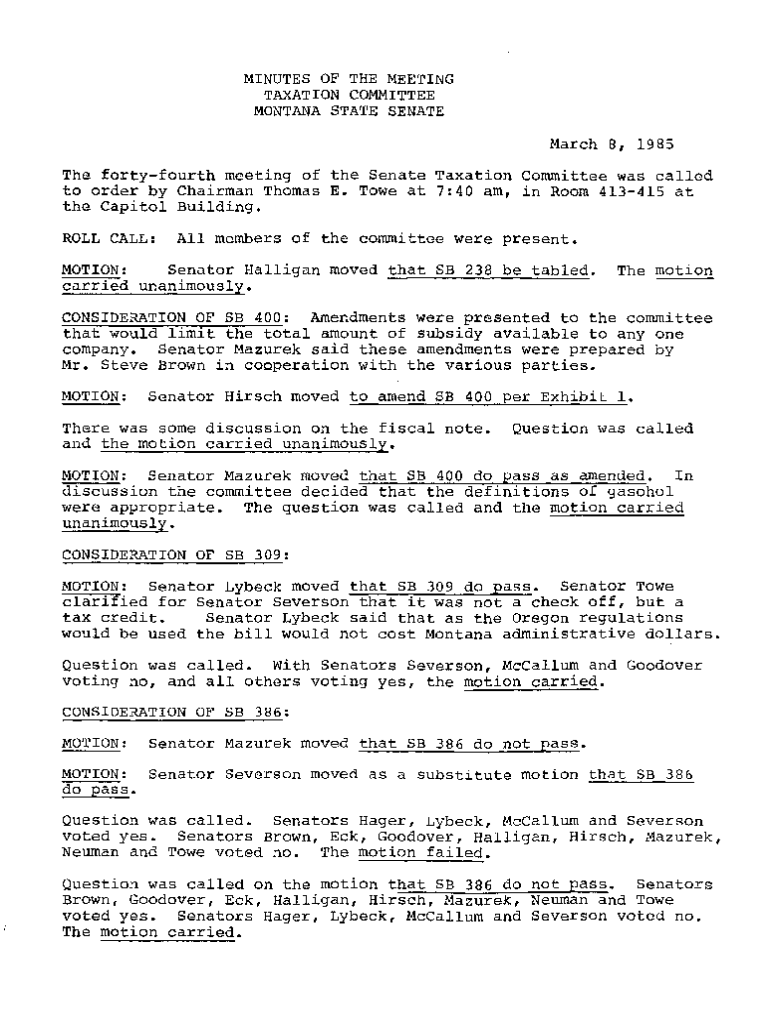 MINUTES OF THE MEETING
TAXATION COMMITTEE
MONTANA STATE SENATE

March 8, 1985

The forty-fourth meeting of the Senate Taxation Committee was called to order by Chairman Thomas E. Towe at 7:40 am, in Room 413-415 at the Capitol Building.

ROLL CALL: All members of the committee were present.

MOTION: Senator Halligan moved that SB 238 be tabled. The motion carried unanimously.

CONSIDERATION OF SB 400: Amendments were presented to the committee that would limit the total amount of subsidy available to any one company. Senator Mazurek said these amendments were prepared by Mr. Steve Brown in cooperation with the various parties.

MOTION: Senator Hirsch moved to amend SB 400 per Exhibit 1.

There was some discussion on the fiscal note. Question was called and the motion carried unanimously.

MOTION: Senator Mazurek moved that SB 400 do pass as amended. In discussion the committee decided that the definitions of gasohol were appropriate. The question was called and the motion carried unanimously.

CONSIDERATION OF SB 309:

MOTION: Senator Lybeck moved that SB 309 do pass. Senator Towe clarified for Senator Severson that it was not a check off, but a tax credit. Senator Lybeck said that as the Oregon regulations would be used the bill would not cost Montana administrative dollars.

Question was called. With Senators Severson, McCallum and Goodover voting no, and all others voting yes, the motion carried.

CONSIDERATION OF SB 386:

MOTION: Senator Mazurek moved that SB 386 do not pass.

MOTION: Senator Severson moved as a substitute motion that SB 386 do pass.

Question was called. Senators Hager, Lybeck, McCallum and Severson voted yes. Senators Brown, Eck, Goodover, Halligan, Hirsch, Mazurek, Neuman and Towe voted no. The motion failed.

Question was called on the motion that SB 386 do not pass. Senators Brown, Goodover, Eck, Halligan, Hirsch, Mazurek, Neuman and Towe voted yes. Senators Hager, Lybeck, McCallum and Severson voted no. The motion carried.